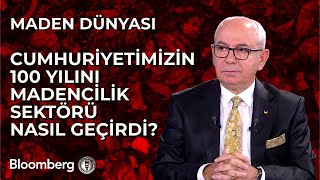 MADEN DÜNYASI

CUMHURİYETİMİZİN 100 YILINI MADENCİLİK SEKTÖRÜ NASIL GEÇİRDİ?

Bloomberg